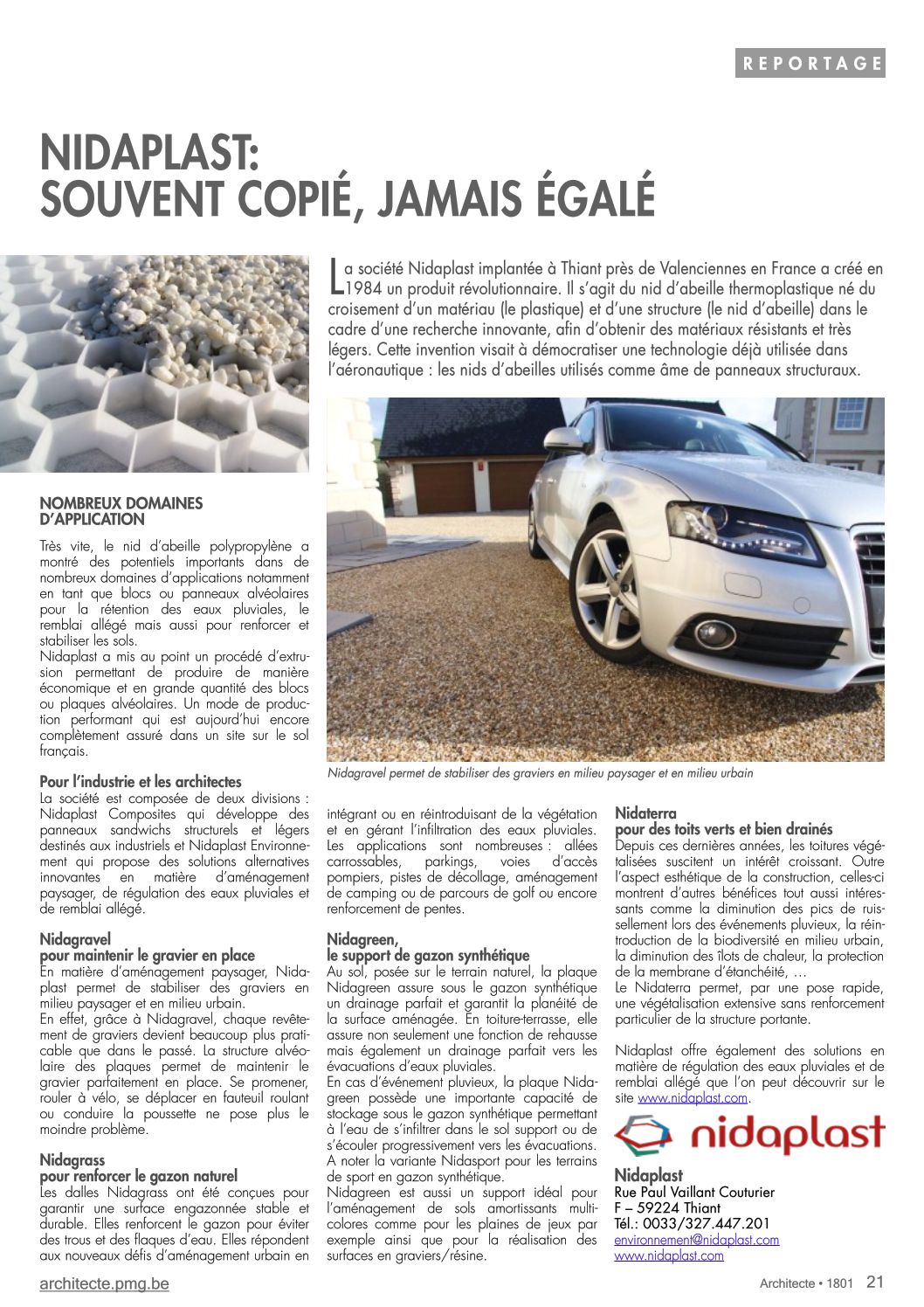 REPORTAGE

NIDAPLAST:
SOUVENT COPIÉ, JAMAIS ÉGALÉ

La société Nidaplast implantée à Thiant près de Valenciennes en France a créé en 1984 un produit révolutionnaire. Il s'agit du nid d'abeille thermoplastique né du croisement d'un matériau (le plastique) et d'une structure (le nid d'abeille) dans le cadre d'une recherche innovante, afin d'obtenir des matériaux résistants et très légers. Cette invention visait à démocratiser une technologie déjà utilisée dans l'aéronautique : les nids d'abeilles utilisés comme âme de panneaux structuraux.

Nidagravel permet de stabiliser des graviers en milieu paysager et en milieu urbain

NOMBREUX DOMAINES D'APPLICATION
Très vite, le nid d'abeille polypropylène a montré des potentiels importants dans de nombreux domaines d'applications notamment en tant que blocs ou panneaux alvéolaires pour la rétention des eaux pluviales, le remblai allégé mais aussi pour renforcer et stabiliser les sols.
Nidaplast a mis au point un procédé d'extrusion permettant de produire de manière économique et en grande quantité des blocs ou plaques alvéolaires. Un mode de production performant qui est aujourd'hui encore complètement assuré dans un site sur le sol français.

Pour l'industrie et les architectes
La société est composée de deux divisions : Nidaplast Composites qui développe des panneaux sandwichs structurels et légers destinés aux industriels et Nidaplast Environnement qui propose des solutions alternatives innovantes en matière d'aménagement paysager, de régulation des eaux pluviales et de remblai allégé.

Nidagravel
pour maintenir le gravier en place
En matière d'aménagement paysager, Nidaplast permet de stabiliser des graviers en milieu paysager et en milieu urbain.
En effet, grâce à Nidagravel, chaque revêtement de graviers devient beaucoup plus praticable que dans le passé. La structure alvéolaire des plaques permet de maintenir le gravier parfaitement en place. Se promener, rouler à vélo, se déplacer en fauteuil roulant ou conduire la poussette ne pose plus le moindre problème.

Nidagrass
pour renforcer le gazon naturel
Les dalles Nidagrass ont été conçues pour garantir une surface engazonnée stable et durable. Elles renforcent le gazon pour éviter des trous et des flaques d'eau. Elles répondent aux nouveaux défis d'aménagement urbain en intégrant ou en réintroduisant de la végétation et en gérant l'infiltration des eaux pluviales. Les applications sont nombreuses : allées carrossables, parkings, voies d'accès pompiers, pistes de décollage, aménagement de camping ou de parcours de golf ou encore renforcement de pentes.

Nidagreen,
le support de gazon synthétique
Au sol, posée sur le terrain naturel, la plaque Nidagreen assure sous le gazon synthétique un drainage parfait et garantit la planéité de la surface aménagée. En toiture-terrasse, elle assure non seulement une fonction de rehausse mais également un drainage parfait vers les évacuations d'eaux pluviales.
En cas d'événement pluvieux, la plaque Nidagreen possède une importante capacité de stockage sous le gazon synthétique permettant à l'eau de s'infiltrer dans le sol support ou de s'écouler progressivement vers les évacuations. A noter la variante Nidasport pour les terrains de sport en gazon synthétique.
Nidagreen est aussi un support idéal pour l'aménagement de sols amortissants multicolores comme pour les plaines de jeux par exemple ainsi que pour la réalisation des surfaces en graviers/résine.

Nidaterra
pour des toits verts et bien drainés
Depuis ces dernières années, les toitures végétalisées suscitent un intérêt croissant. Outre l'aspect esthétique de la construction, celles-ci montrent d'autres bénéfices tout aussi intéressants comme la diminution des pics de ruissellement lors des événements pluvieux, la réintroduction de la biodiversité en milieu urbain, la diminution des îlots de chaleur, la protection de la membrane d'étanchéité, …
Le Nidaterra permet, par une pose rapide, une végétalisation extensive sans renforcement particulier de la structure portante.

Nidaplast offre également des solutions en matière de régulation des eaux pluviales et de remblai allégé que l'on peut découvrir sur le site www.nidaplast.com.

nidaplast

Nidaplast
Rue Paul Vaillant Couturier
F – 59224 Thiant
Tél.: 0033/327.447.201
environnement@nidaplast.com
www.nidaplast.com

architecte.pmg.be
Architecte • 1801 21